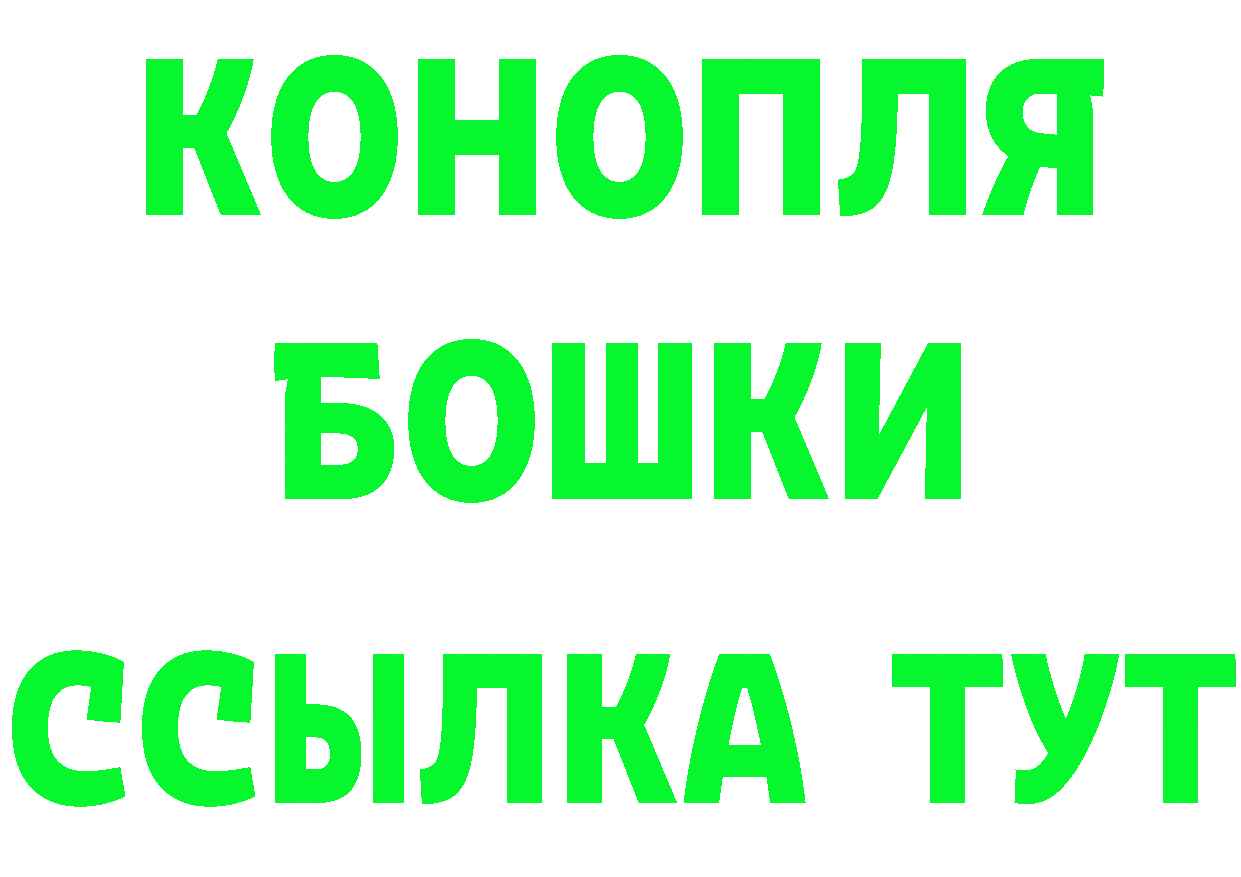 КОНОПЛЯ
БОШКИ
ССЫЛКА ТУТ